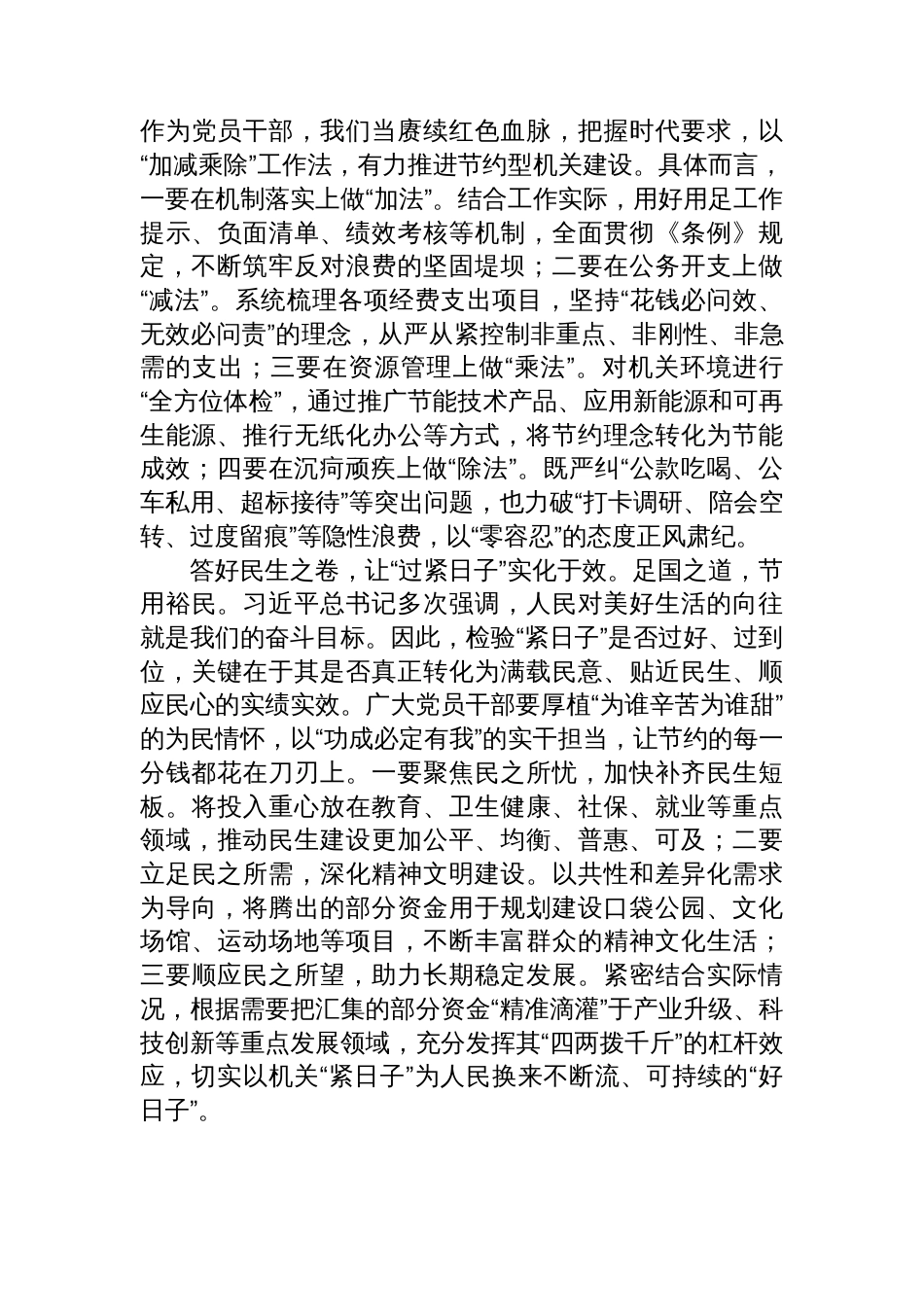 作为党员干部，我们当赓续红色血脉，把握时代要求，以“加减乘除”工作法，有力推进节约型机关建设。具体而言，一要在机制落实上做“加法”。结合工作实际，用好用足工作提示、负面清单、绩效考核等机制，全面贯彻《条例》规定，不断筑牢反对浪费的坚固堤坝；二要在公务开支上做“减法”。系统梳理各项经费支出项目，坚持“花钱必问效、无效必问责”的理念，从严从紧控制非重点、非刚性、非急需的支出；三要在资源管理上做“乘法”。对机关环境进行“全方位体检”，通过推广节能技术产品、应用新能源和可再生能源、推行无纸化办公等方式，将节约理念转化为节能成效；四要在沉疴顽疾上做“除法”。既严纠“公款吃喝、公车私用、超标接待”等突出问题，也力破“打卡调研、陪会空转、过度留痕”等隐性浪费，以“零容忍”的态度正风肃纪。

答好民生之卷，让“过紧日子”实化于效。足国之道，节用裕民。习近平总书记多次强调，人民对美好生活的向往就是我们的奋斗目标。因此，检验“紧日子”是否过好、过到位，关键在于其是否真正转化为满载民意、贴近民生、顺应民心的实绩实效。广大党员干部要厚植“为谁辛苦为谁甜”的为民情怀，以“功成必定有我”的实干担当，让节约的每一分钱都花在刀刃上。一要聚焦民之所忧，加快补齐民生短板。将投入重心放在教育、卫生健康、社保、就业等重点领域，推动民生建设更加公平、均衡、普惠、可及；二要立足民之所需，深化精神文明建设。以共性和差异化需求为导向，将腾出的部分资金用于规划建设口袋公园、文化场馆、运动场地等项目，不断丰富群众的精神文化生活；三要顺应民之所望，助力长期稳定发展。紧密结合实际情况，根据需要把汇集的部分资金“精准滴灌”于产业升级、科技创新等重点发展领域，充分发挥其“四两拨千斤”的杠杆效应，切实以机关“紧日子”为人民换来不断流、可持续的“好日子”。